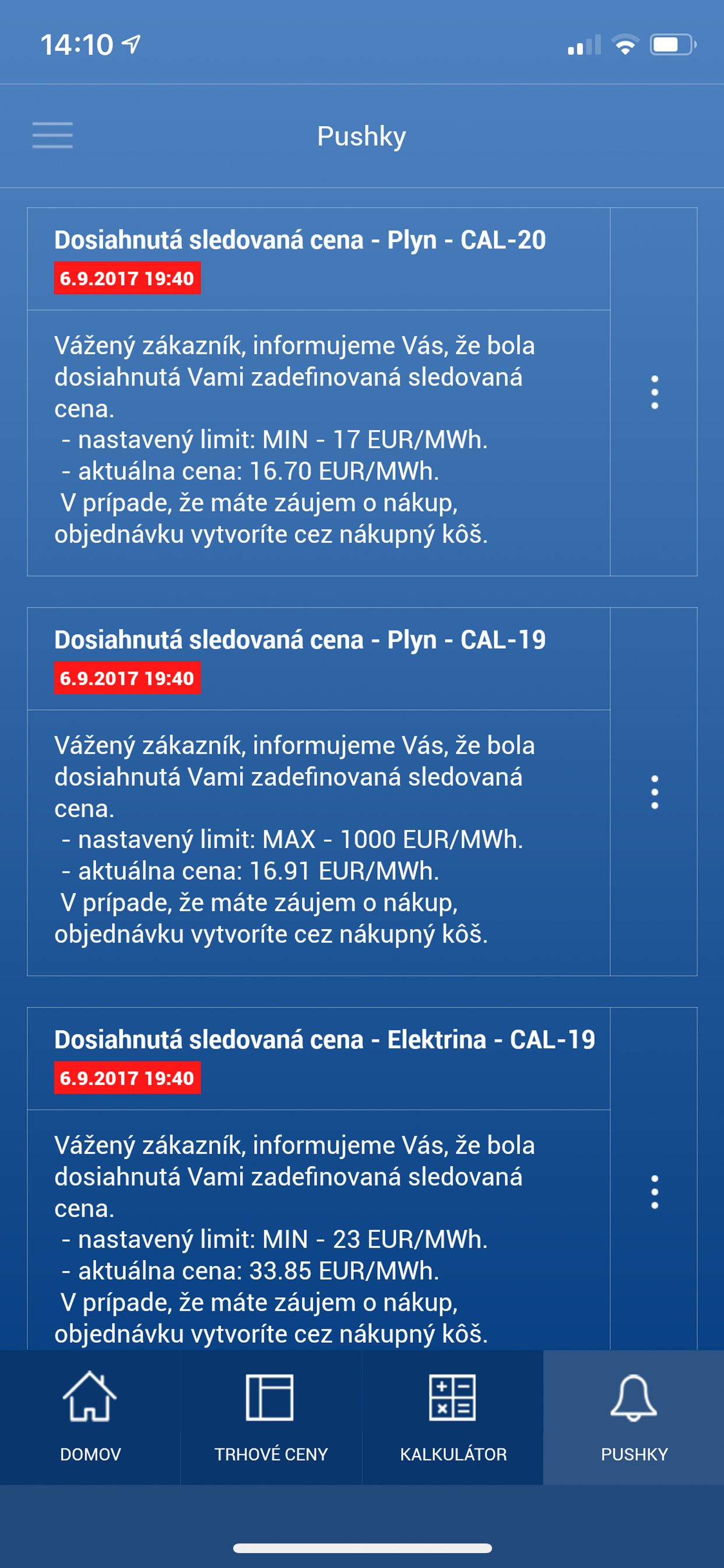 14:10

Pushky

Dosiahnutá sledovaná cena - Plyn - CAL-20
6.9.2017 19:40

Vážený zákazník, informujeme Vás, že bola dosiahnutá Vami zadefinovaná sledovaná cena.
- nastavený limit: MIN - 17 EUR/MWh.
- aktuálna cena: 16.70 EUR/MWh.
V prípade, že máte záujem o nákup, objednávku vytvoríte cez nákupný kôš.

Dosiahnutá sledovaná cena - Plyn - CAL-19
6.9.2017 19:40

Vážený zákazník, informujeme Vás, že bola dosiahnutá Vami zadefinovaná sledovaná cena.
- nastavený limit: MAX - 1000 EUR/MWh.
- aktuálna cena: 16.91 EUR/MWh.
V prípade, že máte záujem o nákup, objednávku vytvoríte cez nákupný kôš.

Dosiahnutá sledovaná cena - Elektrina - CAL-19
6.9.2017 19:40

Vážený zákazník, informujeme Vás, že bola dosiahnutá Vami zadefinovaná sledovaná cena.
- nastavený limit: MIN - 23 EUR/MWh.
- aktuálna cena: 33.85 EUR/MWh.
V prípade, že máte záujem o nákup, objednávku vytvoríte cez nákupný kôš.

DOMOV
TRHOVÉ CENY
KALKULÁTOR
PUSHKY